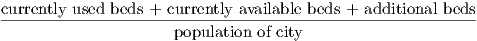 $\frac{\text{currently used beds} + \text{currently available beds} + \text{additional beds}}{\text{population of city}}$